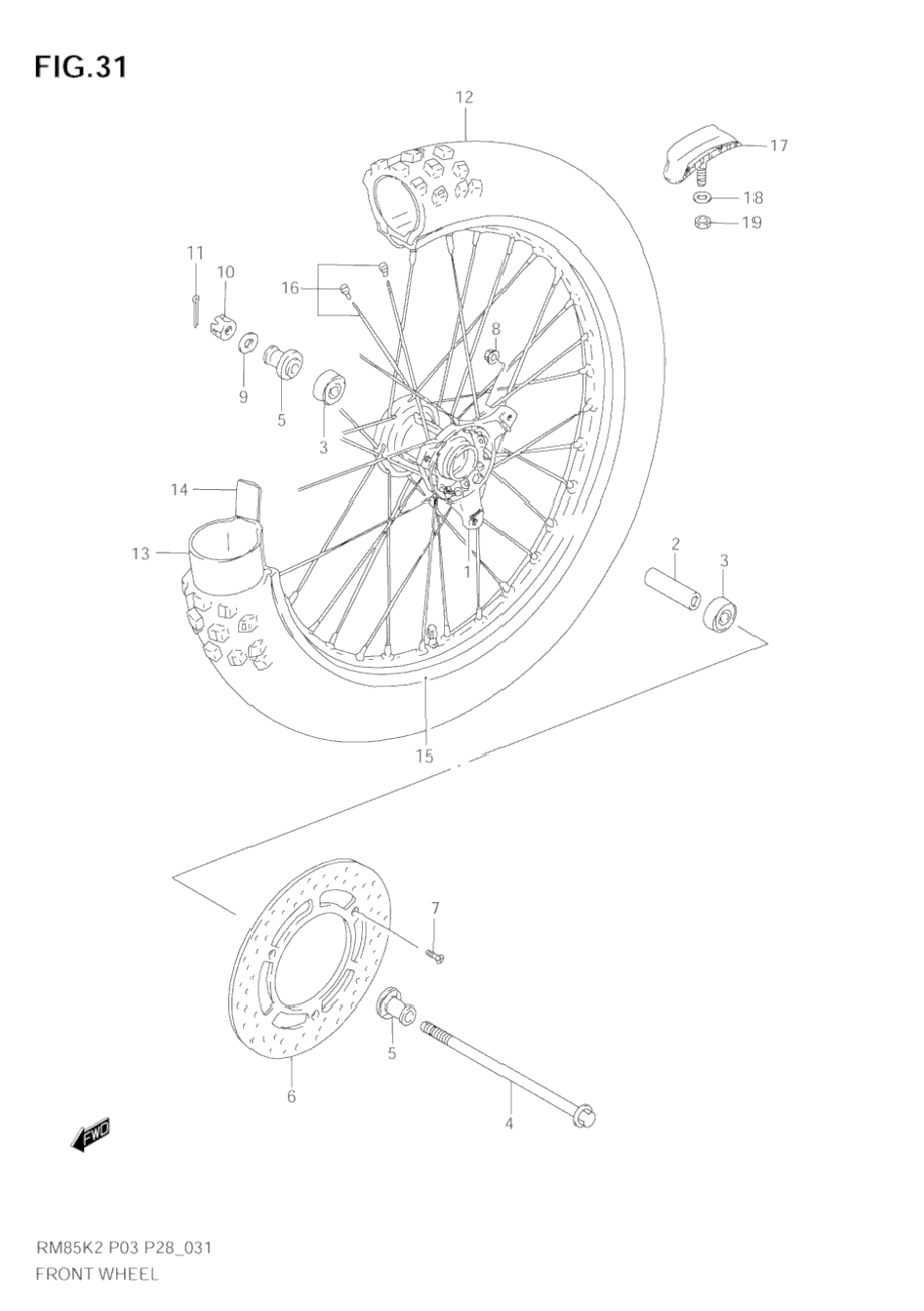 FIG.31

12
17
18
19
11
10
16
8
9
5
3
14
13
1
2
3
15
7
5
6
4
FWD

RM85K2 P03 P28_031
FRONT WHEEL